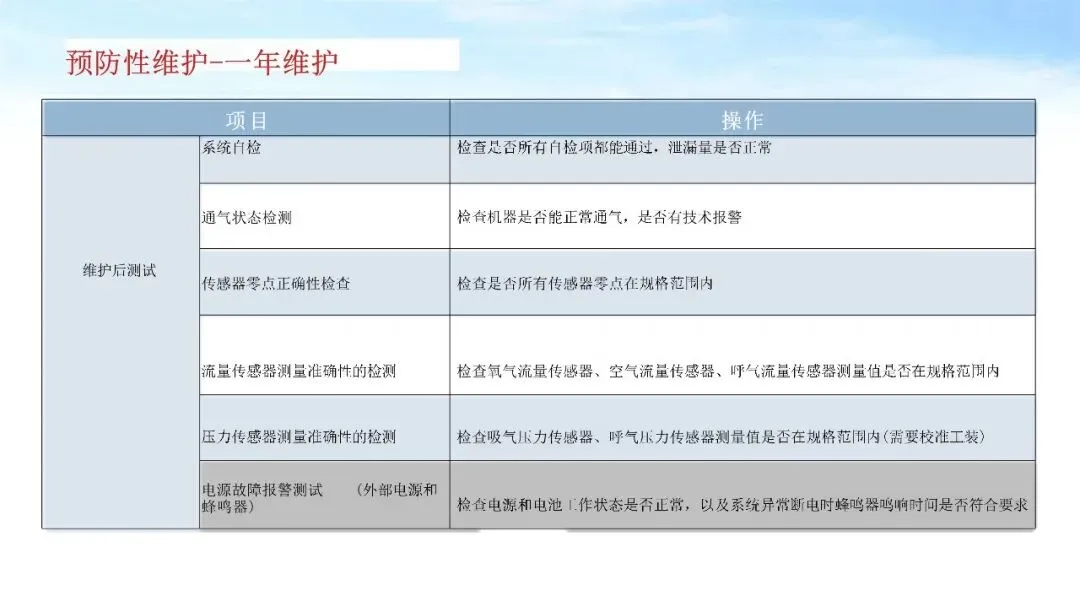 预防性维护-一年维护

| 项目 |  | 操作 |
|---|---|---|
| 维护后测试 | 系统自检 | 检查是否所有自检项都能通过，泄漏量是否正常 |
|  | 通气状态检测 | 检查机器是否能正常通气，是否有技术报警 |
|  | 传感器零点正确性检查 | 检查是否所有传感器零点在规格范围内 |
|  | 流量传感器测量准确性的检测 | 检查氧气流量传感器、空气流量传感器、呼气流量传感器测量值是否在规格范围内 |
|  | 压力传感器测量准确性的检测 | 检查吸气压力传感器、呼气压力传感器测量值是否在规格范围内(需要校准工装) |
|  | 电源故障报警测试 (外部电源和蜂鸣器) | 检查电源和电池工作状态是否正常，以及系统异常断电时蜂鸣器鸣响时间是否符合要求 |